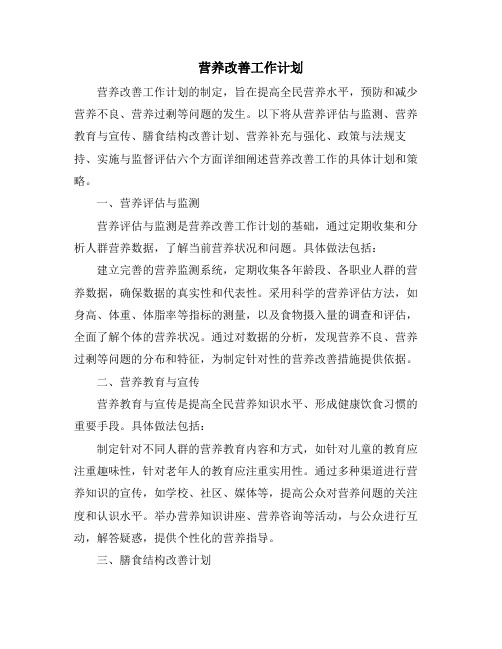 营养改善工作计划

营养改善工作计划的制定，旨在提高全民营养水平，预防和减少营养不良、营养过剩等问题的发生。以下将从营养评估与监测、营养教育与宣传、膳食结构改善计划、营养补充与强化、政策与法规支持、实施与监督评估六个方面详细阐述营养改善工作的具体计划和策略。

一、营养评估与监测

营养评估与监测是营养改善工作计划的基础，通过定期收集和分析人群营养数据，了解当前营养状况和问题。具体做法包括：

建立完善的营养监测系统，定期收集各年龄段、各职业人群的营养数据，确保数据的真实性和代表性。采用科学的营养评估方法，如身高、体重、体脂率等指标的测量，以及食物摄入量的调查和评估，全面了解个体的营养状况。通过对数据的分析，发现营养不良、营养过剩等问题的分布和特征，为制定针对性的营养改善措施提供依据。

二、营养教育与宣传

营养教育与宣传是提高全民营养知识水平、形成健康饮食习惯的重要手段。具体做法包括：

制定针对不同人群的营养教育内容和方式，如针对儿童的教育应注重趣味性，针对老年人的教育应注重实用性。通过多种渠道进行营养知识的宣传，如学校、社区、媒体等，提高公众对营养问题的关注度和认识水平。举办营养知识讲座、营养咨询等活动，与公众进行互动，解答疑惑，提供个性化的营养指导。

三、膳食结构改善计划